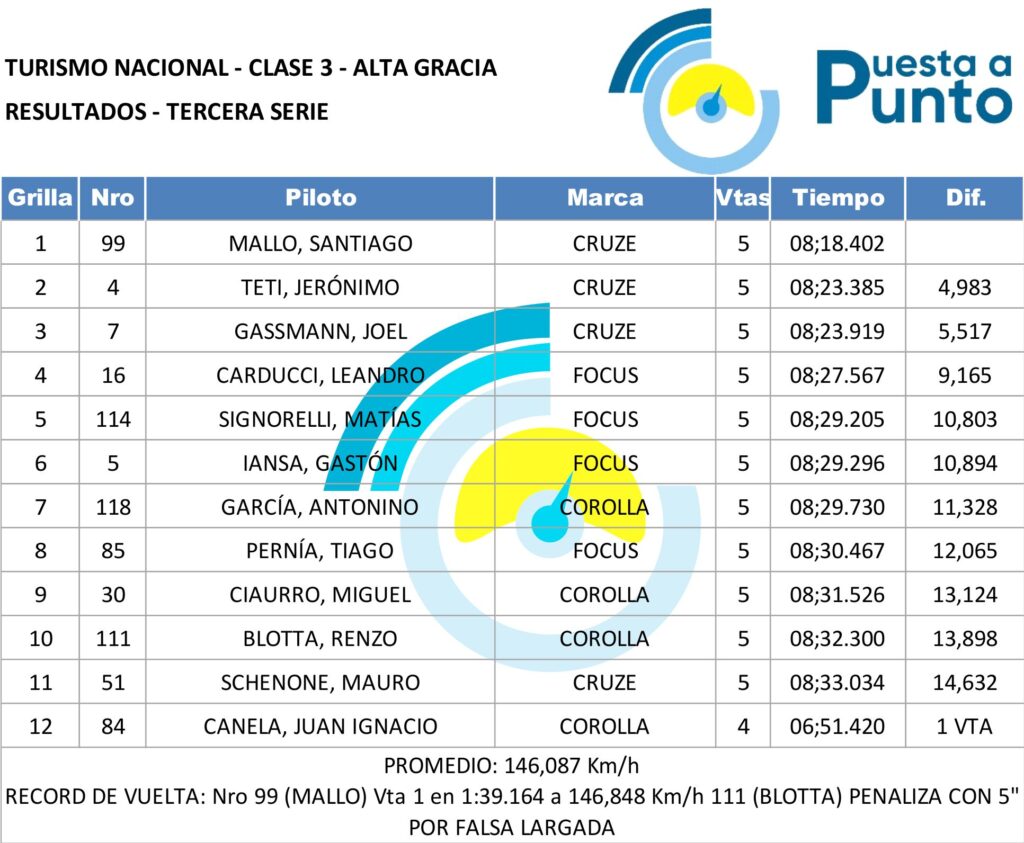 TURISMO NACIONAL - CLASE 3 - ALTA GRACIA
RESULTADOS - TERCERA SERIE

Puesta a Punto

| Grilla | Nro | Piloto | Marca | Vtas | Tiempo | Dif. |
|---|---|---|---|---|---|---|
| 1 | 99 | MALLO, SANTIAGO | CRUZE | 5 | 08;18.402 | |
| 2 | 4 | TETI, JERÓNIMO | CRUZE | 5 | 08;23.385 | 4,983 |
| 3 | 7 | GASSMANN, JOEL | CRUZE | 5 | 08;23.919 | 5,517 |
| 4 | 16 | CARDUCCI, LEANDRO | FOCUS | 5 | 08;27.567 | 9,165 |
| 5 | 114 | SIGNORELLI, MATÍAS | FOCUS | 5 | 08;29.205 | 10,803 |
| 6 | 5 | IANSA, GASTÓN | FOCUS | 5 | 08;29.296 | 10,894 |
| 7 | 118 | GARCÍA, ANTONINO | COROLLA | 5 | 08;29.730 | 11,328 |
| 8 | 85 | PERNÍA, TIAGO | FOCUS | 5 | 08;30.467 | 12,065 |
| 9 | 30 | CIAURRO, MIGUEL | COROLLA | 5 | 08;31.526 | 13,124 |
| 10 | 111 | BLOTTA, RENZO | COROLLA | 5 | 08;32.300 | 13,898 |
| 11 | 51 | SCHENONE, MAURO | CRUZE | 5 | 08;33.034 | 14,632 |
| 12 | 84 | CANELA, JUAN IGNACIO | COROLLA | 4 | 06;51.420 | 1 VTA |

PROMEDIO: 146,087 Km/h
RECORD DE VUELTA: Nro 99 (MALLO) Vta 1 en 1:39.164 a 146,848 Km/h 111 (BLOTTA) PENALIZA CON 5" POR FALSA LARGADA